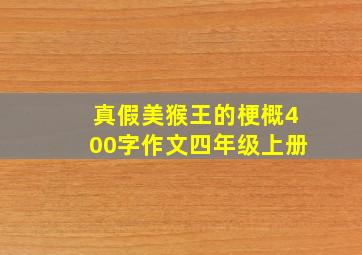 真假美猴王的梗概400字作文四年级上册